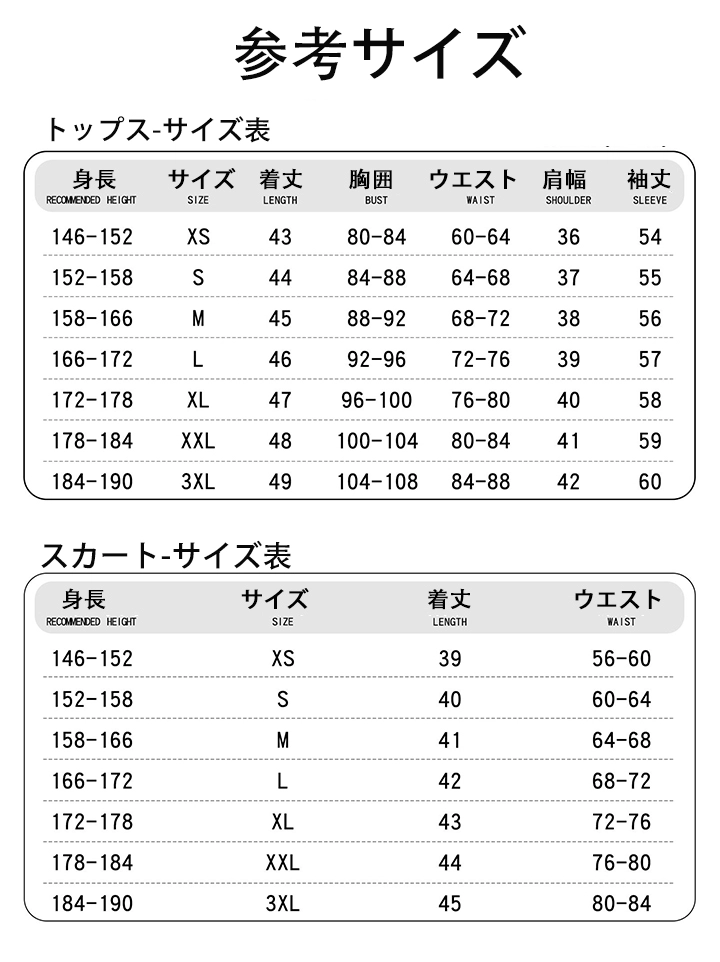 参考サイズ

トップス-サイズ表

| 身長 RECOMMENDED HEIGHT | サイズ SIZE | 着丈 LENGTH | 胸囲 BUST | ウエスト WAIST | 肩幅 SHOULDER | 袖丈 SLEEVE |
|---|---|---|---|---|---|---|
| 146-152 | XS | 43 | 80-84 | 60-64 | 36 | 54 |
| 152-158 | S | 44 | 84-88 | 64-68 | 37 | 55 |
| 158-166 | M | 45 | 88-92 | 68-72 | 38 | 56 |
| 166-172 | L | 46 | 92-96 | 72-76 | 39 | 57 |
| 172-178 | XL | 47 | 96-100 | 76-80 | 40 | 58 |
| 178-184 | XXL | 48 | 100-104 | 80-84 | 41 | 59 |
| 184-190 | 3XL | 49 | 104-108 | 84-88 | 42 | 60 |

スカート-サイズ表

| 身長 RECOMMENDED HEIGHT | サイズ SIZE | 着丈 LENGTH | ウエスト WAIST |
|---|---|---|---|
| 146-152 | XS | 39 | 56-60 |
| 152-158 | S | 40 | 60-64 |
| 158-166 | M | 41 | 64-68 |
| 166-172 | L | 42 | 68-72 |
| 172-178 | XL | 43 | 72-76 |
| 178-184 | XXL | 44 | 76-80 |
| 184-190 | 3XL | 45 | 80-84 |